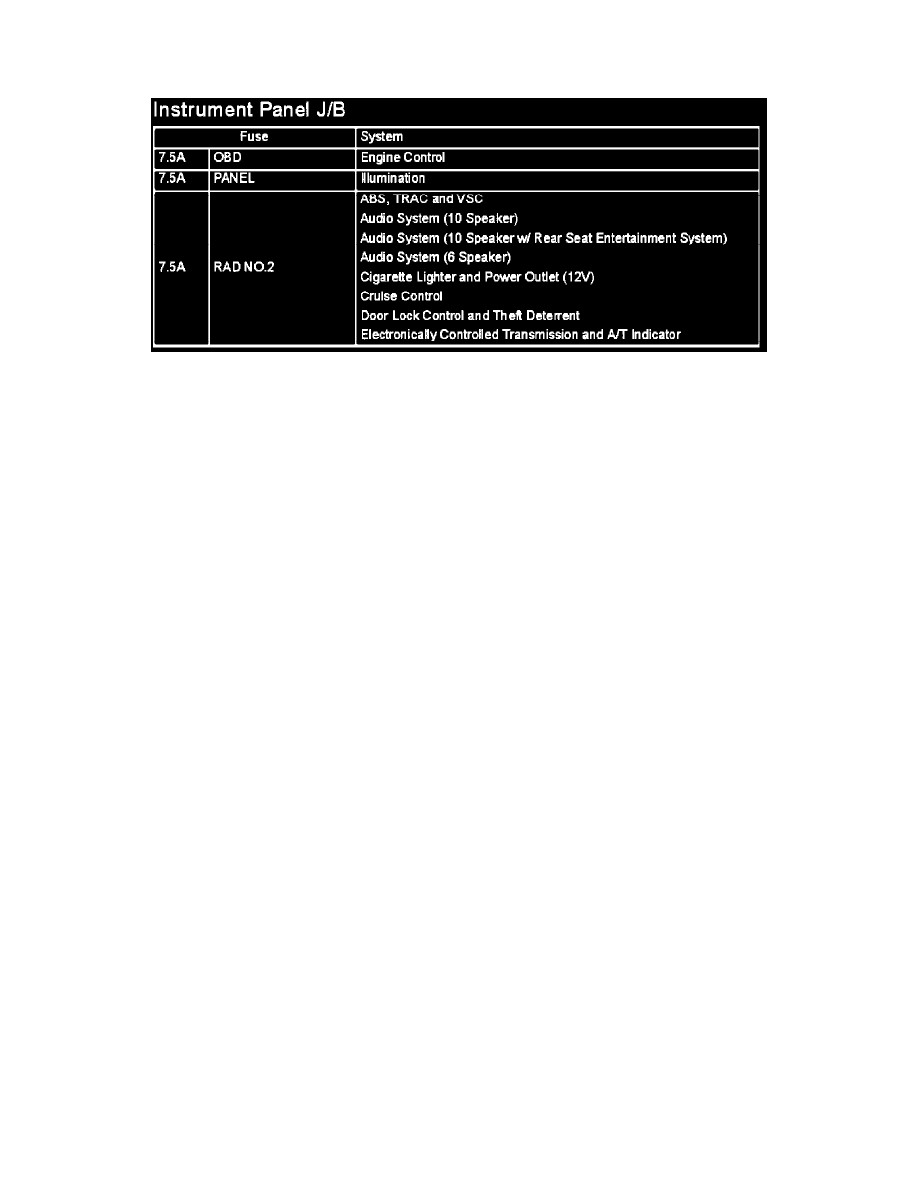 Instrument Panel J/B

| Fuse | | System |
|---|---|---|
| 7.5A | OBD | Engine Control |
| 7.5A | PANEL | Illumination |
| 7.5A | RAD NO.2 | ABS, TRAC and VSC<br>Audio System (10 Speaker)<br>Audio System (10 Speaker w/ Rear Seat Entertainment System)<br>Audio System (6 Speaker)<br>Cigarette Lighter and Power Outlet (12V)<br>Cruise Control<br>Door Lock Control and Theft Deterrent<br>Electronically Controlled Transmission and A/T Indicator |